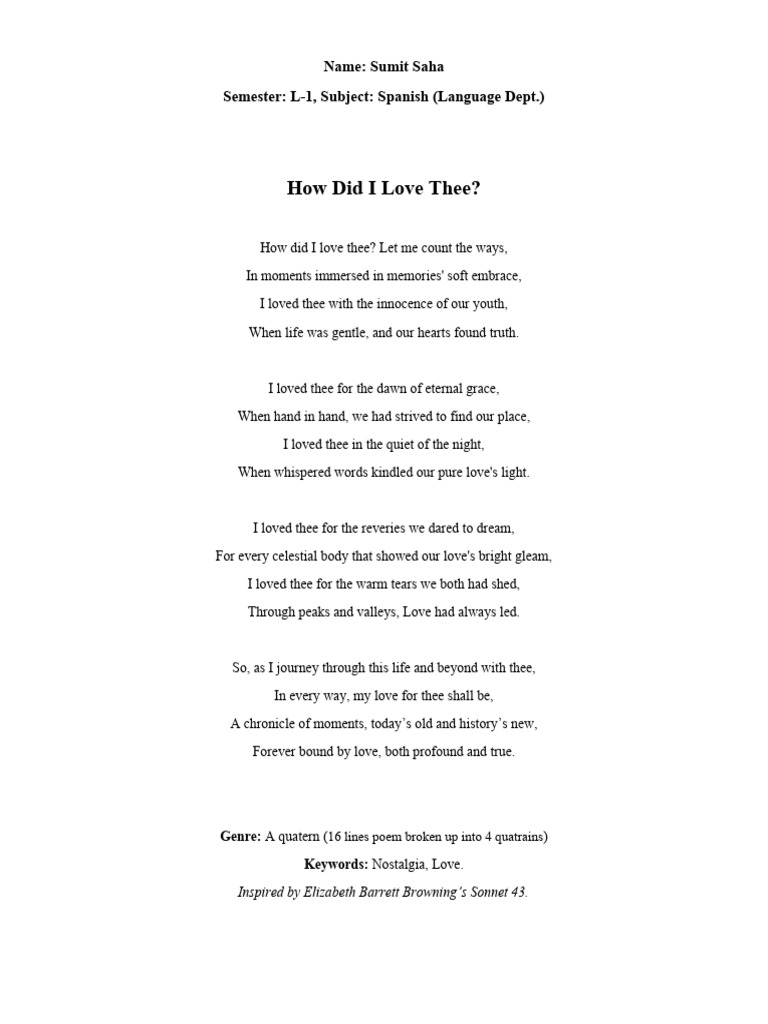 Name: Sumit Saha

Semester: L-1, Subject: Spanish (Language Dept.)

How Did I Love Thee?

How did I love thee? Let me count the ways,
In moments immersed in memories' soft embrace,
I loved thee with the innocence of our youth,
When life was gentle, and our hearts found truth.

I loved thee for the dawn of eternal grace,
When hand in hand, we had strived to find our place,
I loved thee in the quiet of the night,
When whispered words kindled our pure love's light.

I loved thee for the reveries we dared to dream,
For every celestial body that showed our love's bright gleam,
I loved thee for the warm tears we both had shed,
Through peaks and valleys, Love had always led.

So, as I journey through this life and beyond with thee,
In every way, my love for thee shall be,
A chronicle of moments, today's old and history's new,
Forever bound by love, both profound and true.

Genre: A quatern (16 lines poem broken up into 4 quatrains)

Keywords: Nostalgia, Love.

Inspired by Elizabeth Barrett Browning's Sonnet 43.